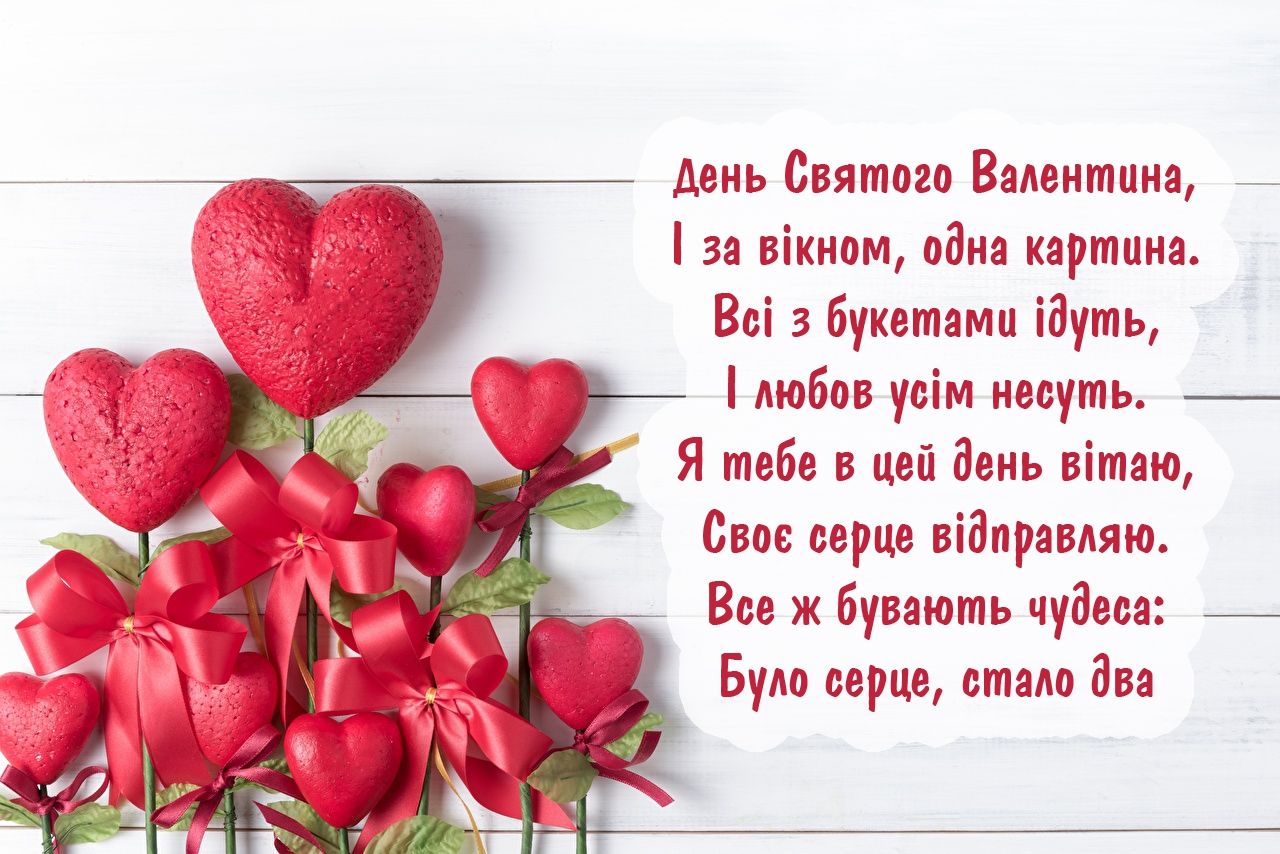 День Святого Валентина,
І за вікном, одна картина.
Всі з букетами ідуть,
І любов усім несуть.
Я тебе в цей день вітаю,
Своє серце відправляю.
Все ж бувають чудеса:
Було серце, стало два